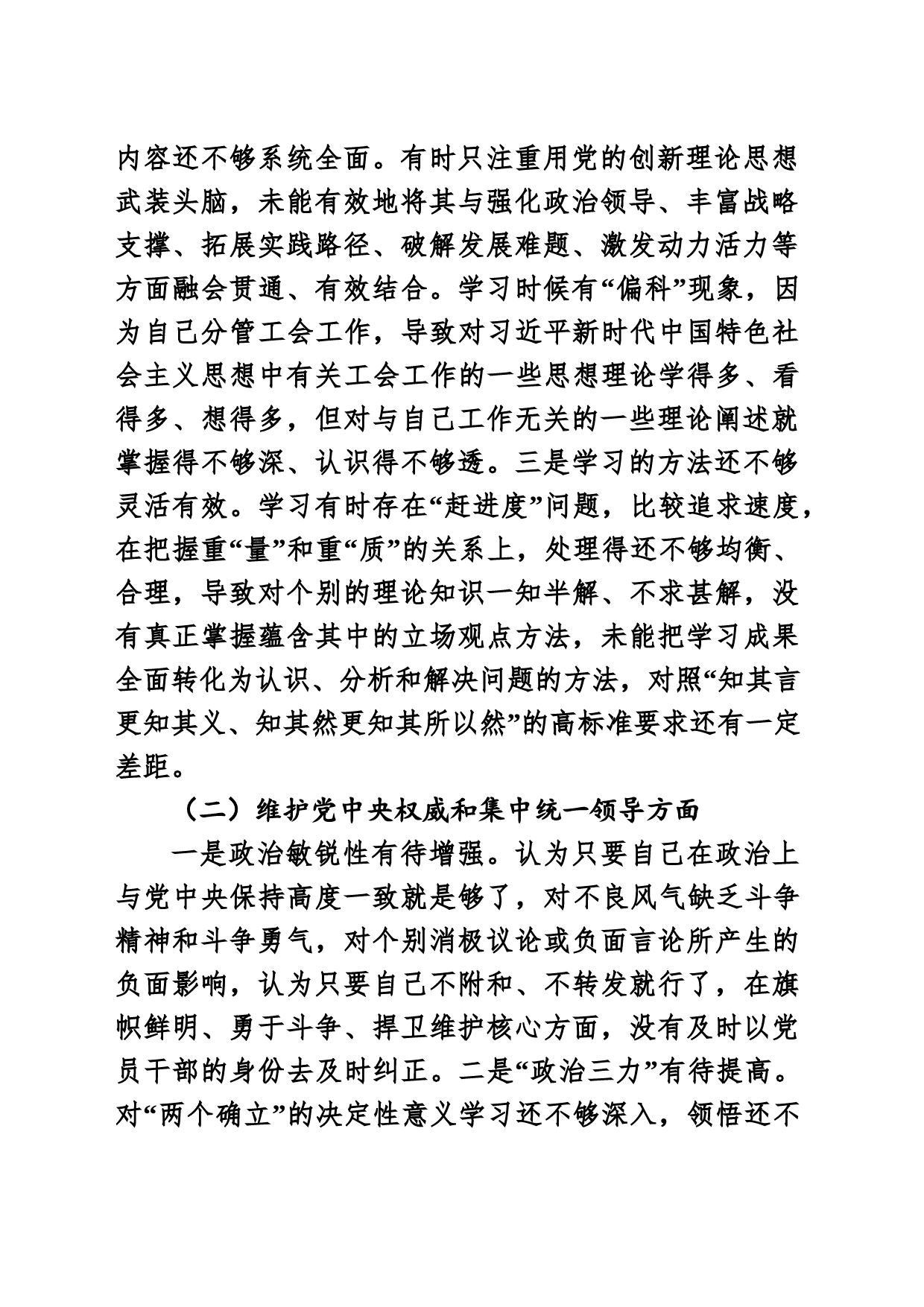 内容还不够系统全面。有时只注重用党的创新理论思想武装头脑，未能有效地将其与强化政治领导、丰富战略支撑、拓展实践路径、破解发展难题、激发动力活力等方面融会贯通、有效结合。学习时候有“偏科”现象，因为自己分管工会工作，导致对习近平新时代中国特色社会主义思想中有关工会工作的一些思想理论学得多、看得多、想得多，但对与自己工作无关的一些理论阐述就掌握得不够深、认识得不够透。三是学习的方法还不够灵活有效。学习有时存在“赶进度”问题，比较追求速度，在把握重“量”和重“质”的关系上，处理得还不够均衡、合理，导致对个别的理论知识一知半解、不求甚解，没有真正掌握蕴含其中的立场观点方法，未能把学习成果全面转化为认识、分析和解决问题的方法，对照“知其言更知其义、知其然更知其所以然”的高标准要求还有一定差距。

（二）维护党中央权威和集中统一领导方面

一是政治敏锐性有待增强。认为只要自己在政治上与党中央保持高度一致就是够了，对不良风气缺乏斗争精神和斗争勇气，对个别消极议论或负面言论所产生的负面影响，认为只要自己不附和、不转发就行了，在旗帜鲜明、勇于斗争、捍卫维护核心方面，没有及时以党员干部的身份去及时纠正。二是“政治三力”有待提高。对“两个确立”的决定性意义学习还不够深入，领悟还不